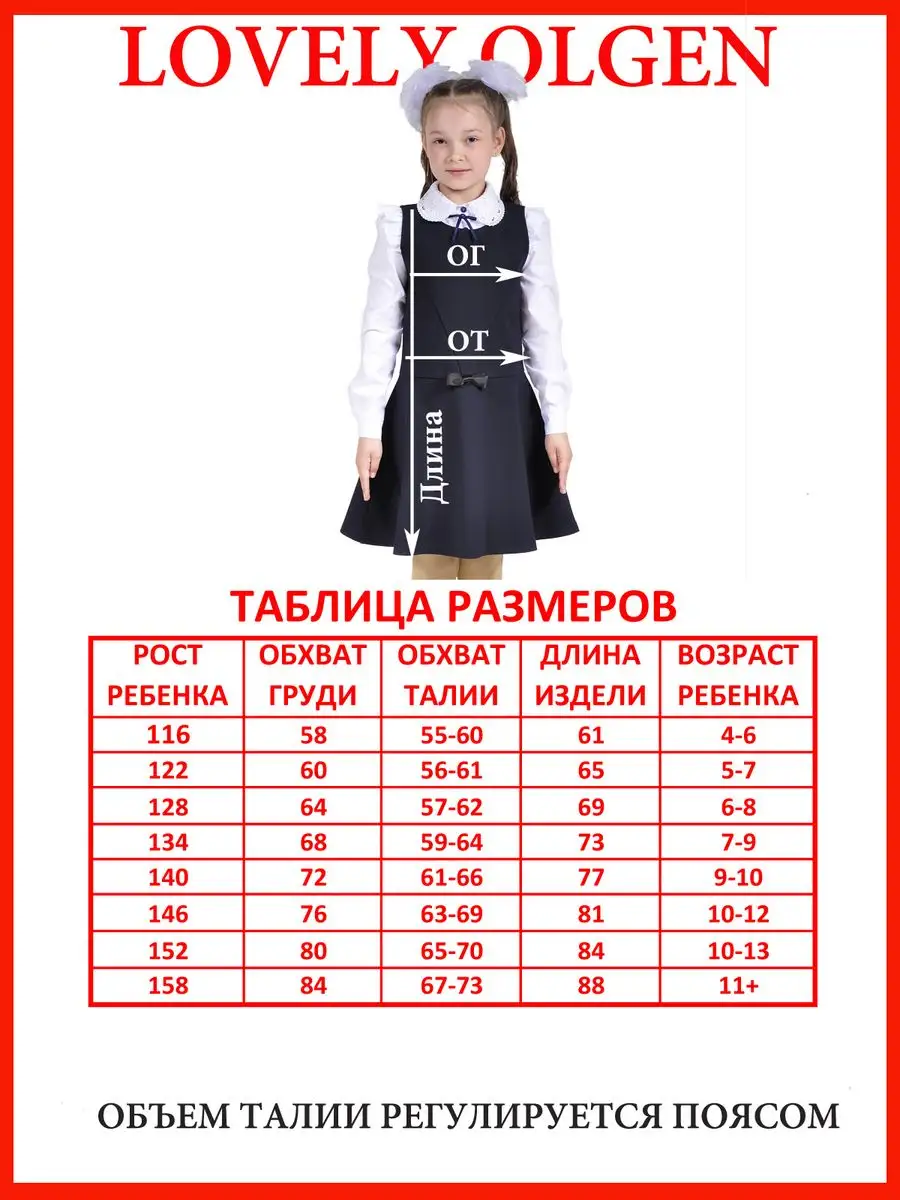 LOVELY OLGEN

ОГ

ОТ

Длина

ТАБЛИЦА РАЗМЕРОВ

| РОСТ РЕБЕНКА | ОБХВАТ ГРУДИ | ОБХВАТ ТАЛИИ | ДЛИНА ИЗДЕЛИ | ВОЗРАСТ РЕБЕНКА |
|---|---|---|---|---|
| 116 | 58 | 55-60 | 61 | 4-6 |
| 122 | 60 | 56-61 | 65 | 5-7 |
| 128 | 64 | 57-62 | 69 | 6-8 |
| 134 | 68 | 59-64 | 73 | 7-9 |
| 140 | 72 | 61-66 | 77 | 9-10 |
| 146 | 76 | 63-69 | 81 | 10-12 |
| 152 | 80 | 65-70 | 84 | 10-13 |
| 158 | 84 | 67-73 | 88 | 11+ |

ОБЪЕМ ТАЛИИ РЕГУЛИРУЕТСЯ ПОЯСОМ